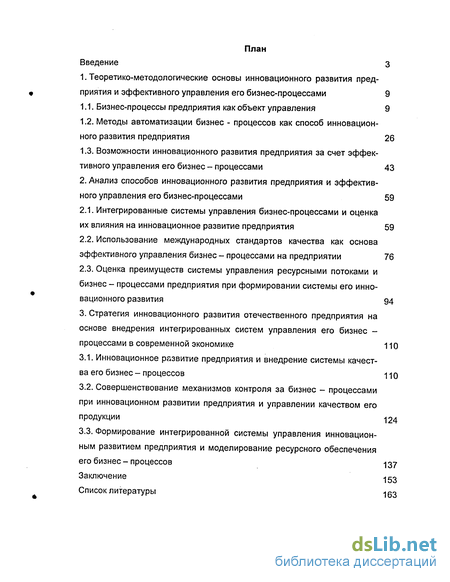 План

Введение 3

1. Теоретико-методологические основы инновационного развития предприятия и эффективного управления его бизнес-процессами 9

1.1. Бизнес-процессы предприятия как объект управления 9

1.2. Методы автоматизации бизнес - процессов как способ инновационного развития предприятия 26

1.3. Возможности инновационного развития предприятия за счет эффективного управления его бизнес – процессами 43

2. Анализ способов инновационного развития предприятия и эффективного управления его бизнес-процессами 59

2.1. Интегрированные системы управления бизнес-процессами и оценка их влияния на инновационное развитие предприятия 59

2.2. Использование международных стандартов качества как основа эффективного управления бизнес – процессами на предприятии 76

2.3. Оценка преимуществ системы управления ресурсными потоками и бизнес – процессами предприятия при формировании системы его инновационного развития 94

3. Стратегия инновационного развития отечественного предприятия на основе внедрения интегрированных систем управления его бизнес – процессами в современной экономике 110

3.1. Инновационное развитие предприятия и внедрение системы качества его бизнес – процессов 110

3.2. Совершенствование механизмов контроля за бизнес – процессами при инновационном развитии предприятия и управлении качеством его продукции 124

3.3. Формирование интегрированной системы управления инновационным развитием предприятия и моделирование ресурсного обеспечения его бизнес – процессов 137

Заключение 153

Список литературы 163

dsLib.net
библиотека диссертаций